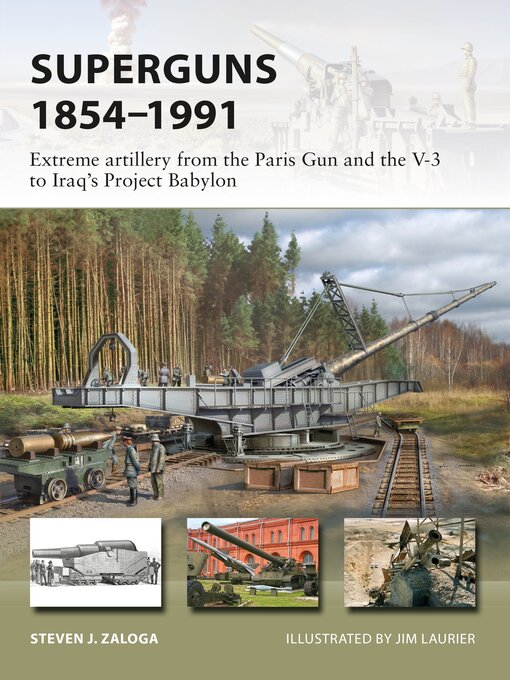 SUPERGUNS 1854–1991

Extreme artillery from the Paris Gun and the V-3 to Iraq's Project Babylon

STEVEN J. ZALOGA

ILLUSTRATED BY JIM LAURIER